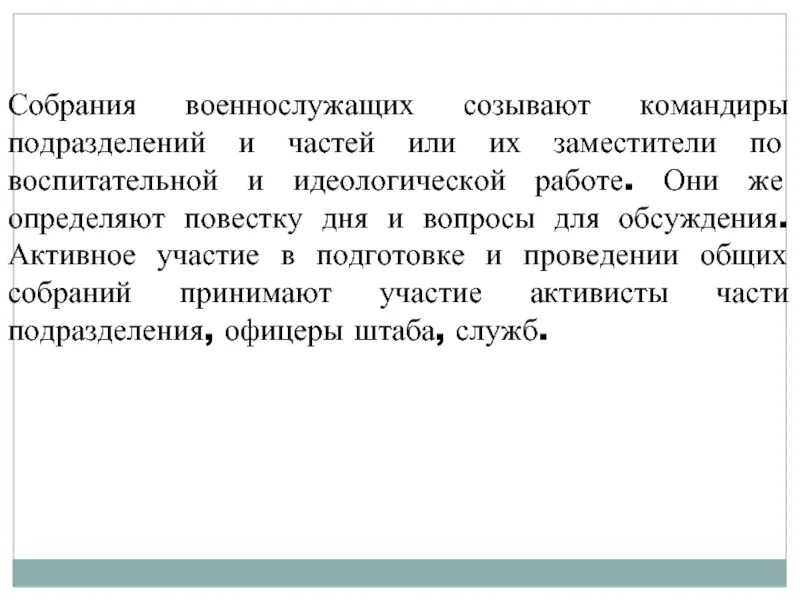 Собрания военнослужащих созывают командиры подразделений и частей или их заместители по воспитательной и идеологической работе. Они же определяют повестку дня и вопросы для обсуждения. Активное участие в подготовке и проведении общих собраний принимают участие активисты части подразделения, офицеры штаба, служб.